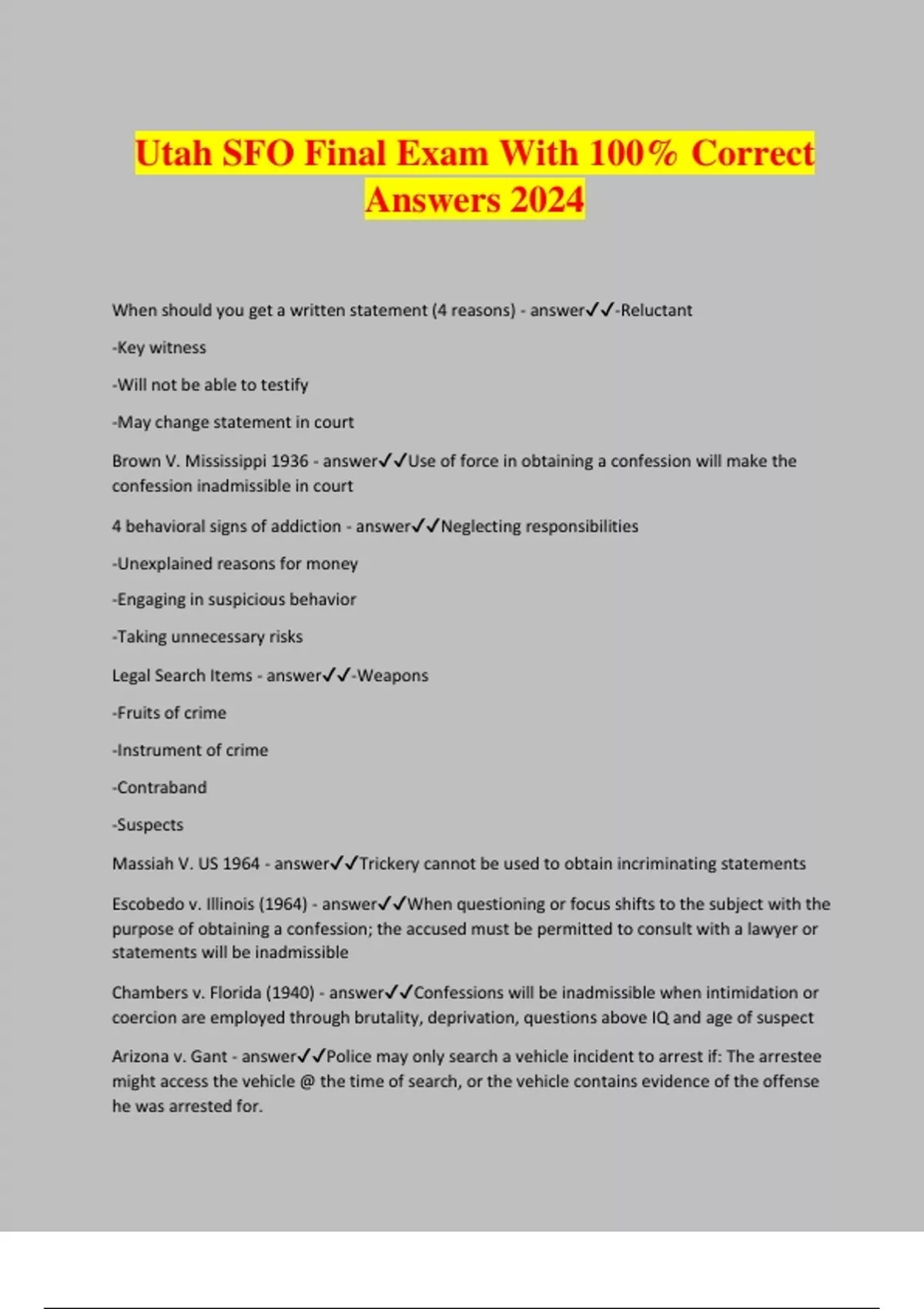 Utah SFO Final Exam With 100% Correct Answers 2024

When should you get a written statement (4 reasons) - answer✓✓-Reluctant

-Key witness

-Will not be able to testify

-May change statement in court

Brown V. Mississippi 1936 - answer✓✓Use of force in obtaining a confession will make the confession inadmissible in court

4 behavioral signs of addiction - answer✓✓Neglecting responsibilities

-Unexplained reasons for money

-Engaging in suspicious behavior

-Taking unnecessary risks

Legal Search Items - answer✓✓-Weapons

-Fruits of crime

-Instrument of crime

-Contraband

-Suspects

Massiah V. US 1964 - answer✓✓Trickery cannot be used to obtain incriminating statements

Escobedo v. Illinois (1964) - answer✓✓When questioning or focus shifts to the subject with the purpose of obtaining a confession; the accused must be permitted to consult with a lawyer or statements will be inadmissible

Chambers v. Florida (1940) - answer✓✓Confessions will be inadmissible when intimidation or coercion are employed through brutality, deprivation, questions above IQ and age of suspect

Arizona v. Gant - answer✓✓Police may only search a vehicle incident to arrest if: The arrestee might access the vehicle @ the time of search, or the vehicle contains evidence of the offense he was arrested for.